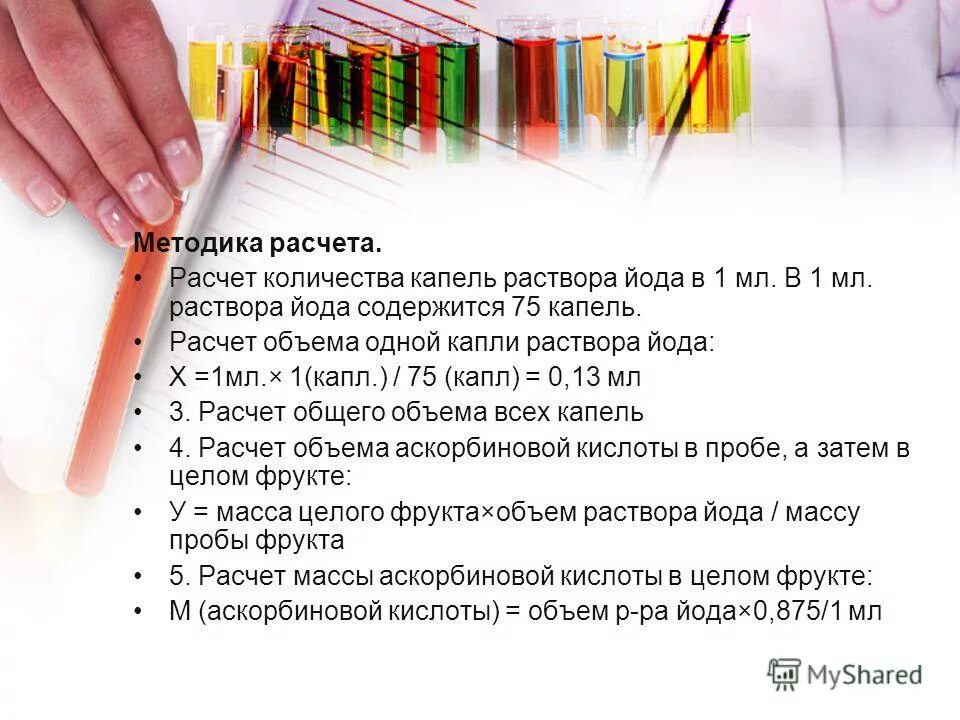 Методика расчета.

• Расчет количества капель раствора йода в 1 мл. В 1 мл. раствора йода содержится 75 капель.
• Расчет объема одной капли раствора йода:
• Х =1мл.× 1(капл.) / 75 (капл) = 0,13 мл
• 3. Расчет общего объема всех капель
• 4. Расчет объема аскорбиновой кислоты в пробе, а затем в целом фрукте:
• У = масса целого фрукта×объем раствора йода / массу пробы фрукта
• 5. Расчет массы аскорбиновой кислоты в целом фрукте:
• М (аскорбиновой кислоты) = объем р-ра йода×0,875/1 мл

MyShared